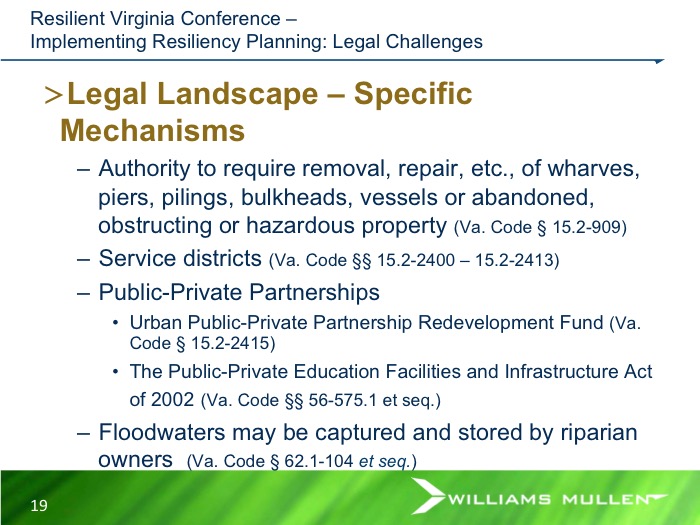 Resilient Virginia Conference –
Implementing Resiliency Planning: Legal Challenges

>Legal Landscape – Specific Mechanisms

– Authority to require removal, repair, etc., of wharves, piers, pilings, bulkheads, vessels or abandoned, obstructing or hazardous property (Va. Code § 15.2-909)

– Service districts (Va. Code §§ 15.2-2400 – 15.2-2413)

– Public-Private Partnerships

• Urban Public-Private Partnership Redevelopment Fund (Va. Code § 15.2-2415)

• The Public-Private Education Facilities and Infrastructure Act of 2002 (Va. Code §§ 56-575.1 et seq.)

– Floodwaters may be captured and stored by riparian owners (Va. Code § 62.1-104 et seq.)

19

WILLIAMS MULLEN